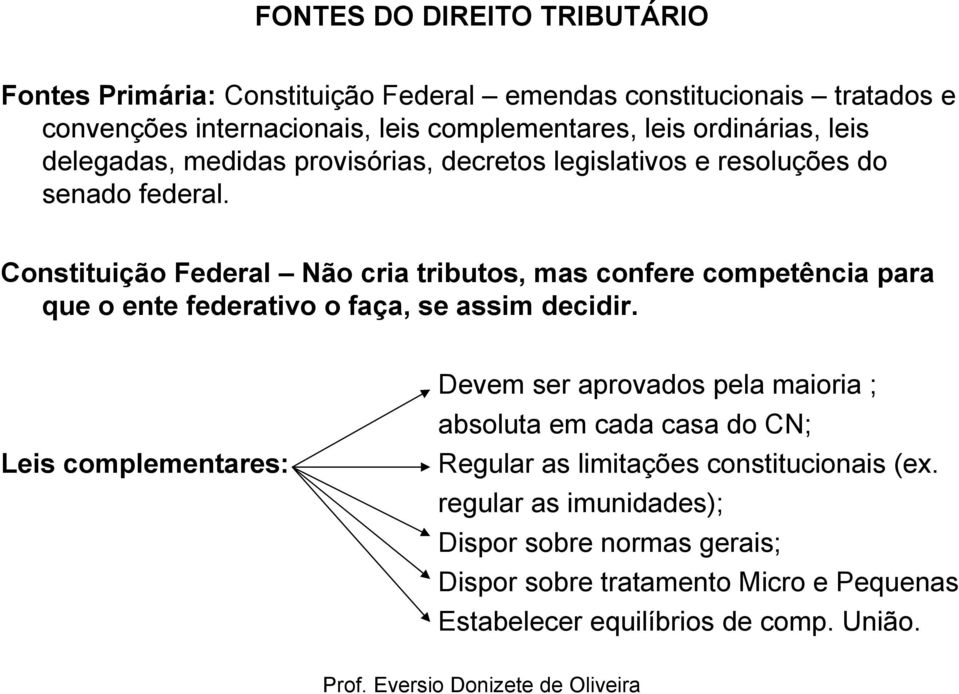 FONTES DO DIREITO TRIBUTÁRIO

Fontes Primária: Constituição Federal – emendas constitucionais – tratados e convenções internacionais, leis complementares, leis ordinárias, leis delegadas, medidas provisórias, decretos legislativos e resoluções do senado federal.

Constituição Federal – Não cria tributos, mas confere competência para que o ente federativo o faça, se assim decidir.

Leis complementares:

Devem ser aprovados pela maioria ;
absoluta em cada casa do CN;
Regular as limitações constitucionais (ex. regular as imunidades);
Dispor sobre normas gerais;
Dispor sobre tratamento Micro e Pequenas
Estabelecer equilíbrios de comp. União.

Prof. Eversio Donizete de Oliveira